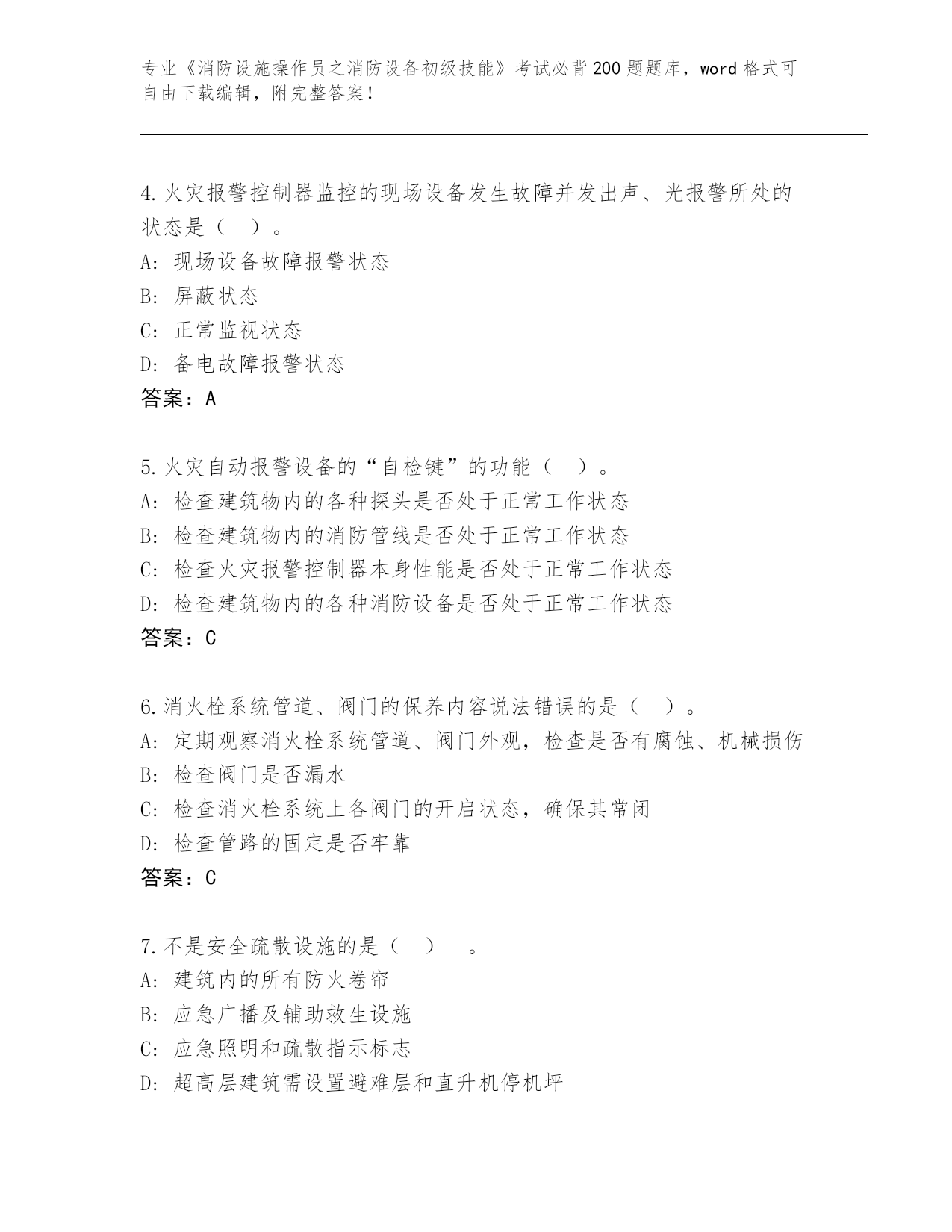 专业《消防设施操作员之消防设备初级技能》考试必背200题题库，word格式可自由下载编辑，附完整答案！

4.火灾报警控制器监控的现场设备发生故障并发出声、光报警所处的状态是（　）。
A：现场设备故障报警状态
B：屏蔽状态
C：正常监视状态
D：备电故障报警状态
答案：A

5.火灾自动报警设备的“自检键”的功能（　）。
A：检查建筑物内的各种探头是否处于正常工作状态
B：检查建筑物内的消防管线是否处于正常工作状态
C：检查火灾报警控制器本身性能是否处于正常工作状态
D：检查建筑物内的各种消防设备是否处于正常工作状态
答案：C

6.消火栓系统管道、阀门的保养内容说法错误的是（　）。
A：定期观察消火栓系统管道、阀门外观，检查是否有腐蚀、机械损伤
B：检查阀门是否漏水
C：检查消火栓系统上各阀门的开启状态，确保其常闭
D：检查管路的固定是否牢靠
答案：C

7.不是安全疏散设施的是（　）__。
A：建筑内的所有防火卷帘
B：应急广播及辅助救生设施
C：应急照明和疏散指示标志
D：超高层建筑需设置避难层和直升机停机坪